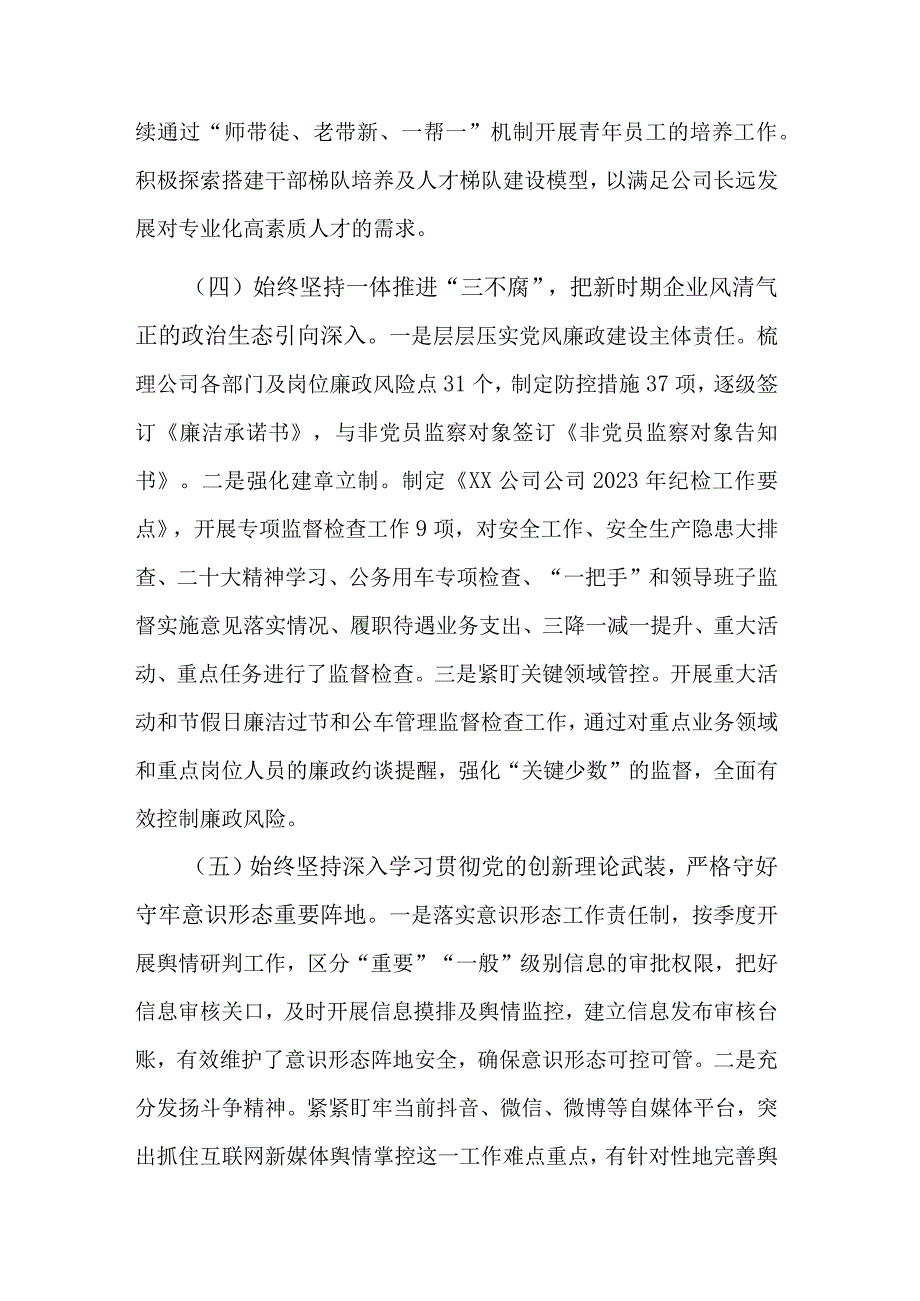 续通过“师带徒、老带新、一帮一”机制开展青年员工的培养工作。积极探索搭建干部梯队培养及人才梯队建设模型，以满足公司长远发展对专业化高素质人才的需求。

（四）始终坚持一体推进“三不腐”，把新时期企业风清气正的政治生态引向深入。一是层层压实党风廉政建设主体责任。梳理公司各部门及岗位廉政风险点31个，制定防控措施37项，逐级签订《廉洁承诺书》，与非党员监察对象签订《非党员监察对象告知书》。二是强化建章立制。制定《XX公司公司2023年纪检工作要点》，开展专项监督检查工作9项，对安全工作、安全生产隐患大排查、二十大精神学习、公务用车专项检查、“一把手”和领导班子监督实施意见落实情况、履职待遇业务支出、三降一减一提升、重大活动、重点任务进行了监督检查。三是紧盯关键领域管控。开展重大活动和节假日廉洁过节和公车管理监督检查工作，通过对重点业务领域和重点岗位人员的廉政约谈提醒，强化“关键少数”的监督，全面有效控制廉政风险。

（五）始终坚持深入学习贯彻党的创新理论武装，严格守好守牢意识形态重要阵地。一是落实意识形态工作责任制，按季度开展舆情研判工作，区分“重要”“一般”级别信息的审批权限，把好信息审核关口，及时开展信息摸排及舆情监控，建立信息发布审核台账，有效维护了意识形态阵地安全，确保意识形态可控可管。二是充分发扬斗争精神。紧紧盯牢当前抖音、微信、微博等自媒体平台，突出抓住互联网新媒体舆情掌控这一工作难点重点，有针对性地完善舆